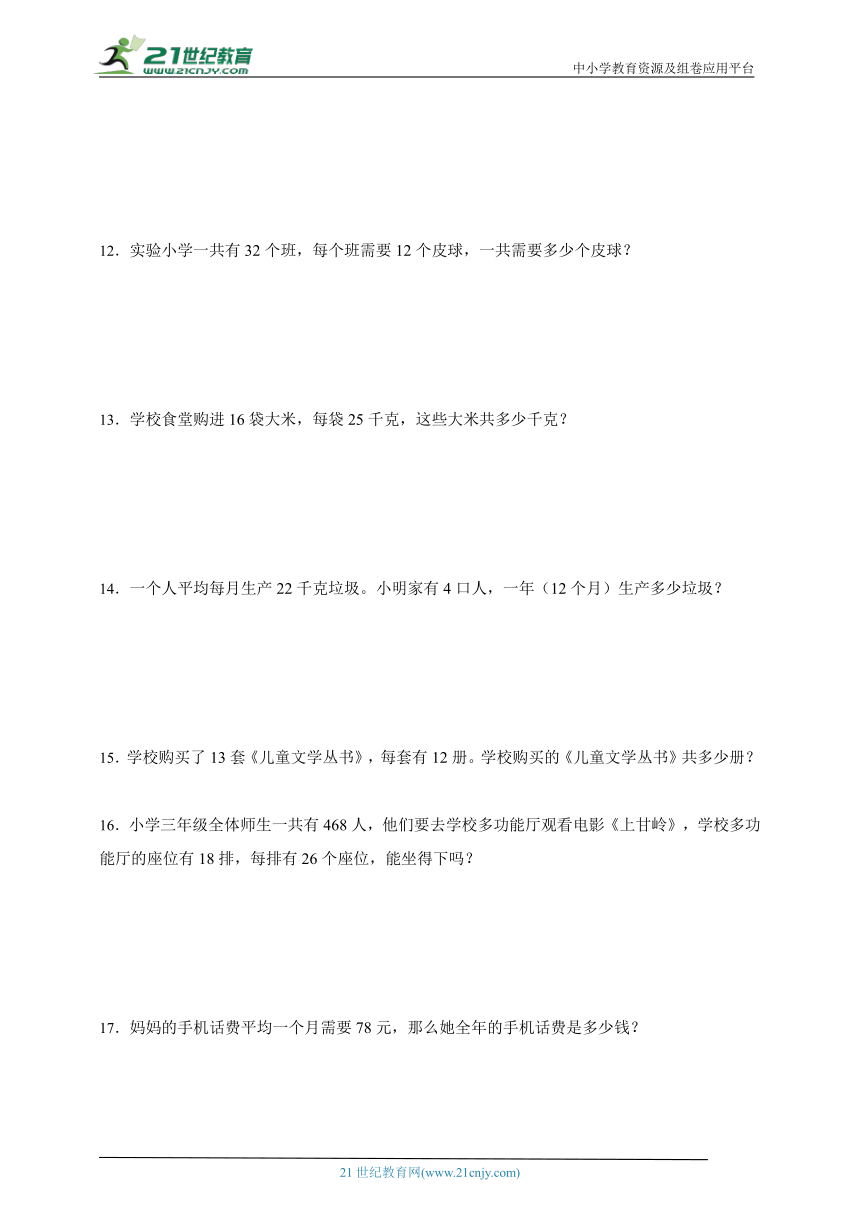 21世纪教育
www.21cnjy.com

中小学教育资源及组卷应用平台

12．实验小学一共有 32 个班，每个班需要 12 个皮球，一共需要多少个皮球？

13．学校食堂购进 16 袋大米，每袋 25 千克，这些大米共多少千克？

14．一个人平均每月生产 22 千克垃圾。小明家有 4 口人，一年（12 个月）生产多少垃圾？

15．学校购买了 13 套《儿童文学丛书》，每套有 12 册。学校购买的《儿童文学丛书》共多少册？

16．小学三年级全体师生一共有 468 人，他们要去学校多功能厅观看电影《上甘岭》，学校多功能厅的座位有 18 排，每排有 26 个座位，能坐得下吗？

17．妈妈的手机话费平均一个月需要 78 元，那么她全年的手机话费是多少钱？

21 世纪教育网(www.21cnjy.com)